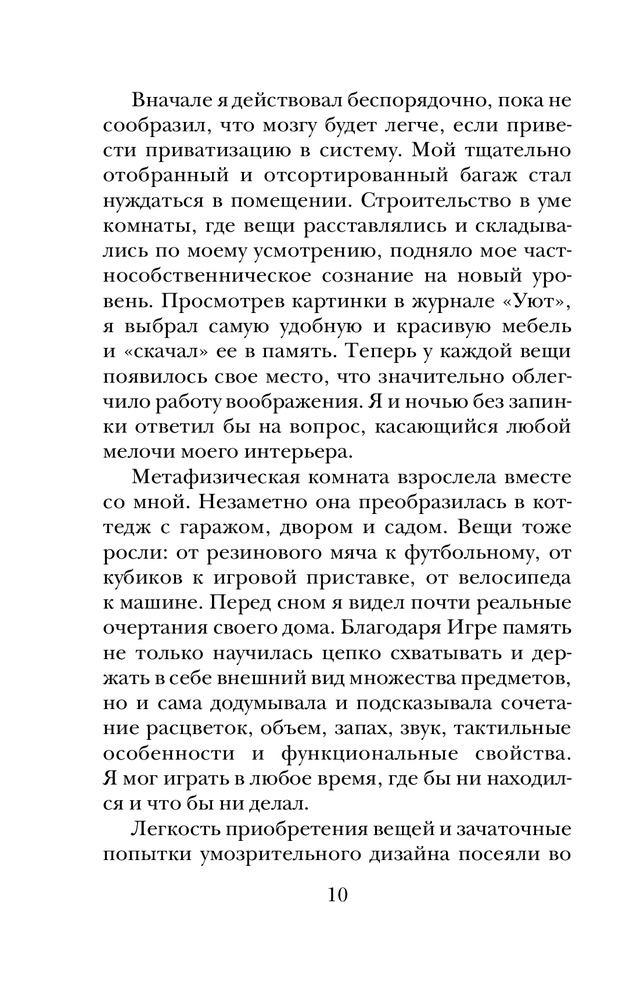 Вначале я действовал беспорядочно, пока не сообразил, что мозгу будет легче, если привести приватизацию в систему. Мой тщательно отобранный и отсортированный багаж стал нуждаться в помещении. Строительство в уме комнаты, где вещи расставлялись и складывались по моему усмотрению, подняло мое частнособственническое сознание на новый уровень. Просмотрев картинки в журнале «Уют», я выбрал самую удобную и красивую мебель и «скачал» ее в память. Теперь у каждой вещи появилось свое место, что значительно облегчило работу воображения. Я и ночью без запинки ответил бы на вопрос, касающийся любой мелочи моего интерьера.

Метафизическая комната взрослела вместе со мной. Незаметно она преобразилась в коттедж с гаражом, двором и садом. Вещи тоже росли: от резинового мяча к футбольному, от кубиков к игровой приставке, от велосипеда к машине. Перед сном я видел почти реальные очертания своего дома. Благодаря Игре память не только научилась цепко схватывать и держать в себе внешний вид множества предметов, но и сама додумывала и подсказывала сочетание расцветок, объем, запах, звук, тактильные особенности и функциональные свойства. Я мог играть в любое время, где бы ни находился и что бы ни делал.

Легкость приобретения вещей и зачаточные попытки умозрительного дизайна посеяли во

10